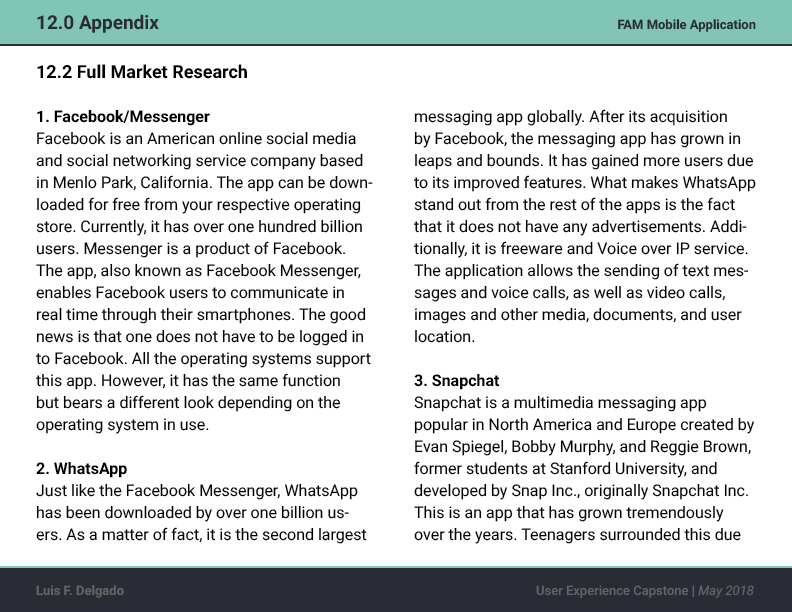 12.0 Appendix

FAM Mobile Application

12.2 Full Market Research

1. Facebook/Messenger
Facebook is an American online social media and social networking service company based in Menlo Park, California. The app can be downloaded for free from your respective operating store. Currently, it has over one hundred billion users. Messenger is a product of Facebook. The app, also known as Facebook Messenger, enables Facebook users to communicate in real time through their smartphones. The good news is that one does not have to be logged in to Facebook. All the operating systems support this app. However, it has the same function but bears a different look depending on the operating system in use.

2. WhatsApp
Just like the Facebook Messenger, WhatsApp has been downloaded by over one billion users. As a matter of fact, it is the second largest messaging app globally. After its acquisition by Facebook, the messaging app has grown in leaps and bounds. It has gained more users due to its improved features. What makes WhatsApp stand out from the rest of the apps is the fact that it does not have any advertisements. Additionally, it is freeware and Voice over IP service. The application allows the sending of text messages and voice calls, as well as video calls, images and other media, documents, and user location.

3. Snapchat
Snapchat is a multimedia messaging app popular in North America and Europe created by Evan Spiegel, Bobby Murphy, and Reggie Brown, former students at Stanford University, and developed by Snap Inc., originally Snapchat Inc. This is an app that has grown tremendously over the years. Teenagers surrounded this due

Luis F. Delgado

User Experience Capstone | May 2018